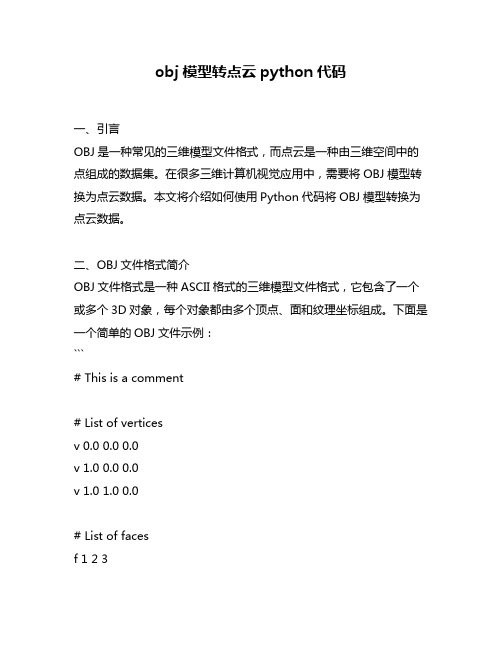 obj 模型转点云 python 代码

一、引言
OBJ 是一种常见的三维模型文件格式，而点云是一种由三维空间中的点组成的数据集。在很多三维计算机视觉应用中，需要将 OBJ 模型转换为点云数据。本文将介绍如何使用 Python 代码将 OBJ 模型转换为点云数据。

二、OBJ 文件格式简介
OBJ 文件格式是一种 ASCII 格式的三维模型文件格式，它包含了一个或多个 3D 对象，每个对象都由多个顶点、面和纹理坐标组成。下面是一个简单的 OBJ 文件示例：
```
# This is a comment

# List of vertices
v 0.0 0.0 0.0
v 1.0 0.0 0.0
v 1.0 1.0 0.0

# List of faces
f 1 2 3